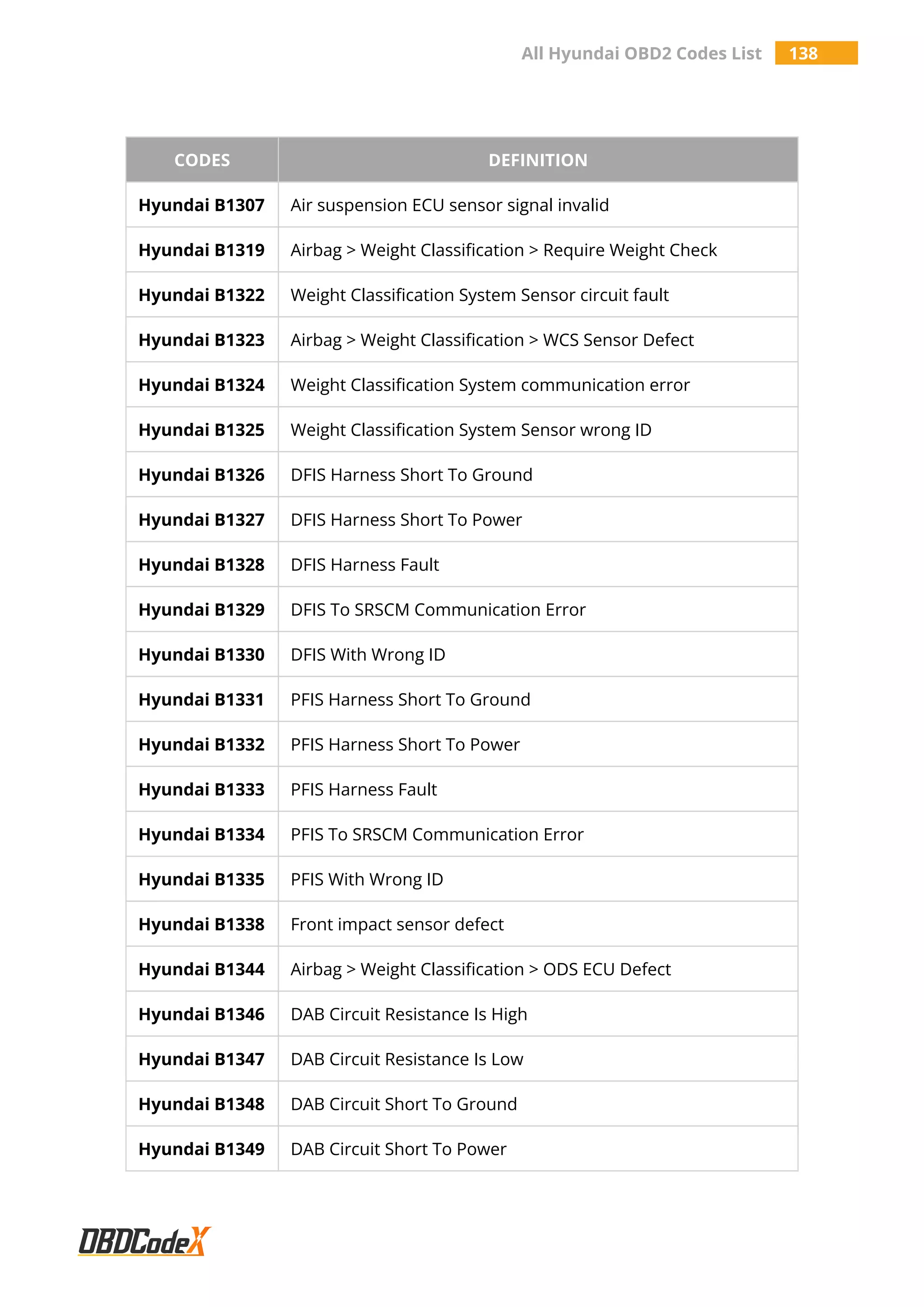 All Hyundai OBD2 Codes List 138

| CODES | DEFINITION |
|---|---|
| Hyundai B1307 | Air suspension ECU sensor signal invalid |
| Hyundai B1319 | Airbag > Weight Classification > Require Weight Check |
| Hyundai B1322 | Weight Classification System Sensor circuit fault |
| Hyundai B1323 | Airbag > Weight Classification > WCS Sensor Defect |
| Hyundai B1324 | Weight Classification System communication error |
| Hyundai B1325 | Weight Classification System Sensor wrong ID |
| Hyundai B1326 | DFIS Harness Short To Ground |
| Hyundai B1327 | DFIS Harness Short To Power |
| Hyundai B1328 | DFIS Harness Fault |
| Hyundai B1329 | DFIS To SRSCM Communication Error |
| Hyundai B1330 | DFIS With Wrong ID |
| Hyundai B1331 | PFIS Harness Short To Ground |
| Hyundai B1332 | PFIS Harness Short To Power |
| Hyundai B1333 | PFIS Harness Fault |
| Hyundai B1334 | PFIS To SRSCM Communication Error |
| Hyundai B1335 | PFIS With Wrong ID |
| Hyundai B1338 | Front impact sensor defect |
| Hyundai B1344 | Airbag > Weight Classification > ODS ECU Defect |
| Hyundai B1346 | DAB Circuit Resistance Is High |
| Hyundai B1347 | DAB Circuit Resistance Is Low |
| Hyundai B1348 | DAB Circuit Short To Ground |
| Hyundai B1349 | DAB Circuit Short To Power |

OBDCodeX